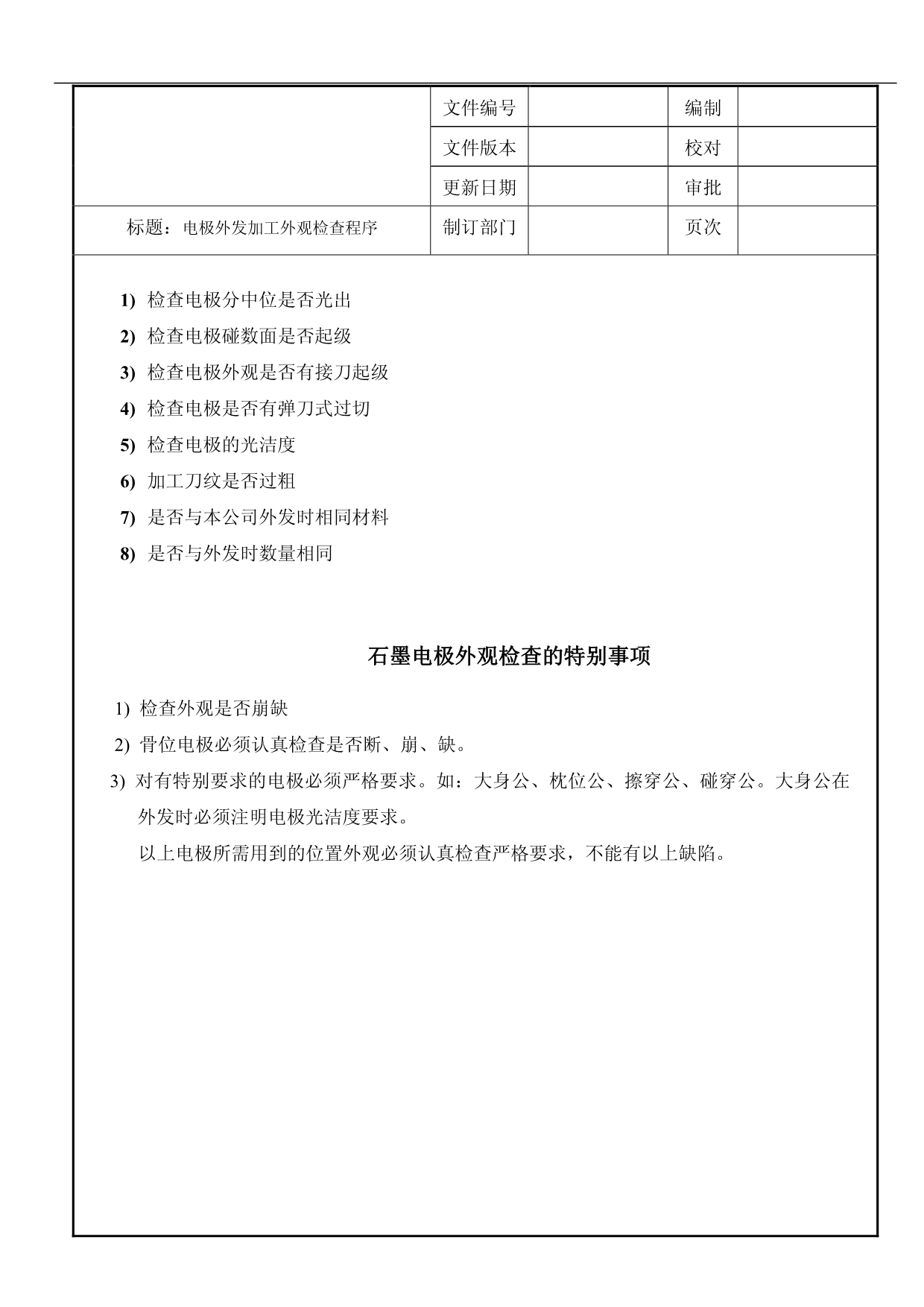 | | 文件编号 | | 编制 | |
|---|---|---|---|---|
| | 文件版本 | | 校对 | |
| | 更新日期 | | 审批 | |
| 标题：电极外发加工外观检查程序 | 制订部门 | | 页次 | |

1) 检查电极分中位是否光出

2) 检查电极碰数面是否起级

3) 检查电极外观是否有接刀起级

4) 检查电极是否有弹刀式过切

5) 检查电极的光洁度

6) 加工刀纹是否过粗

7) 是否与本公司外发时相同材料

8) 是否与外发时数量相同

石墨电极外观检查的特别事项

1) 检查外观是否崩缺

2) 骨位电极必须认真检查是否断、崩、缺。

3) 对有特别要求的电极必须严格要求。如：大身公、枕位公、擦穿公、碰穿公。大身公在外发时必须注明电极光洁度要求。

以上电极所需用到的位置外观必须认真检查严格要求，不能有以上缺陷。